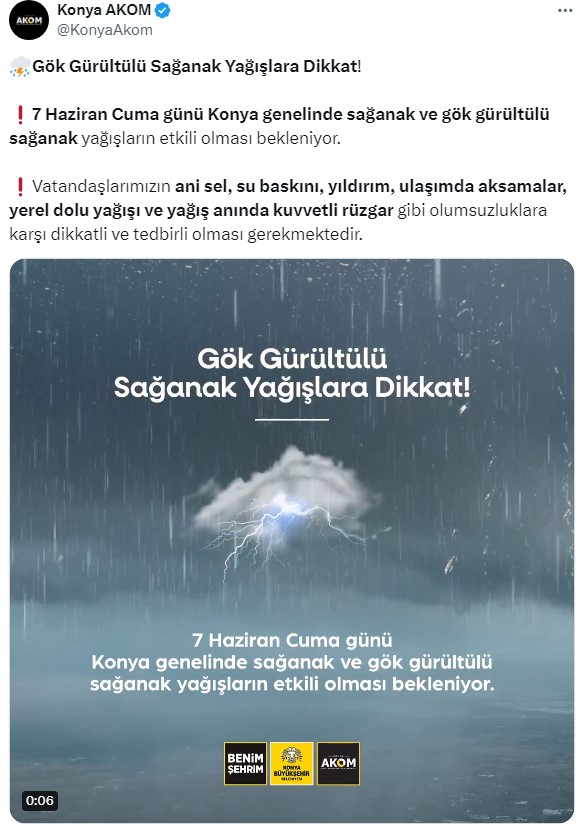 AKOM
Konya AKOM
@KonyaAkom

⛈️Gök Gürültülü Sağanak Yağışlara Dikkat!

❗ 7 Haziran Cuma günü Konya genelinde sağanak ve gök gürültülü sağanak yağışların etkili olması bekleniyor.

❗ Vatandaşlarımızın ani sel, su baskını, yıldırım, ulaşımda aksamalar, yerel dolu yağışı ve yağış anında kuvvetli rüzgar gibi olumsuzluklara karşı dikkatli ve tedbirli olması gerekmektedir.

Gök Gürültülü Sağanak Yağışlara Dikkat!

7 Haziran Cuma günü Konya genelinde sağanak ve gök gürültülü sağanak yağışların etkili olması bekleniyor.

BENİM ŞEHRİM
KONYA BÜYÜKŞEHİR BELEDİYESİ
AKOM

0:06